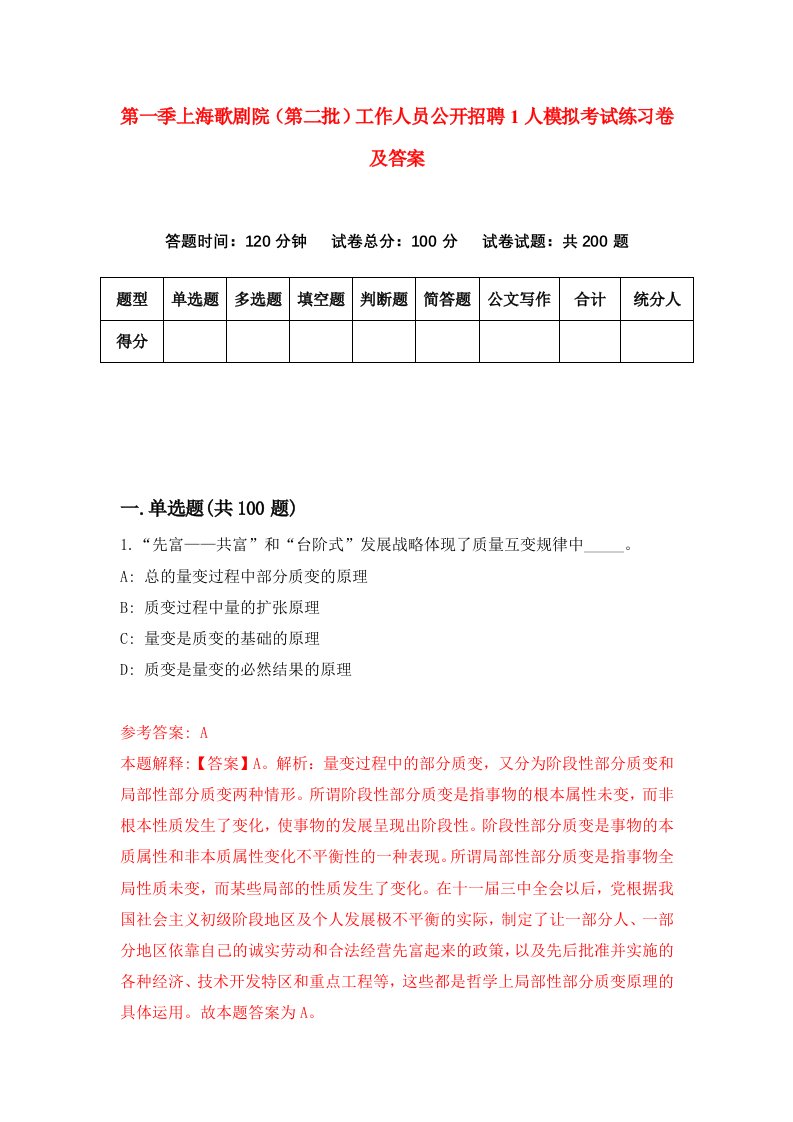 第一季上海歌剧院（第二批）工作人员公开招聘1人模拟考试练习卷及答案

答题时间：120分钟　试卷总分：100分　试卷试题：共200题

| 题型 | 单选题 | 多选题 | 填空题 | 判断题 | 简答题 | 公文写作 | 合计 | 统分人 |
|---|---|---|---|---|---|---|---|---|
| 得分 | | | | | | | | |

一.单选题(共100题)

1.“先富——共富”和“台阶式”发展战略体现了质量互变规律中_____。

A: 总的量变过程中部分质变的原理

B: 质变过程中量的扩张原理

C: 量变是质变的基础的原理

D: 质变是量变的必然结果的原理

参考答案: A

本题解释:【答案】A。解析：量变过程中的部分质变，又分为阶段性部分质变和局部性部分质变两种情形。所谓阶段性部分质变是指事物的根本属性未变，而非根本性质发生了变化，使事物的发展呈现出阶段性。阶段性部分质变是事物的本质属性和非本质属性变化不平衡性的一种表现。所谓局部性部分质变是指事物全局性质未变，而某些局部的性质发生了变化。在十一届三中全会以后，党根据我国社会主义初级阶段地区及个人发展极不平衡的实际，制定了让一部分人、一部分地区依靠自己的诚实劳动和合法经营先富起来的政策，以及先后批准并实施的各种经济、技术开发特区和重点工程等，这些都是哲学上局部性部分质变原理的具体运用。故本题答案为A。